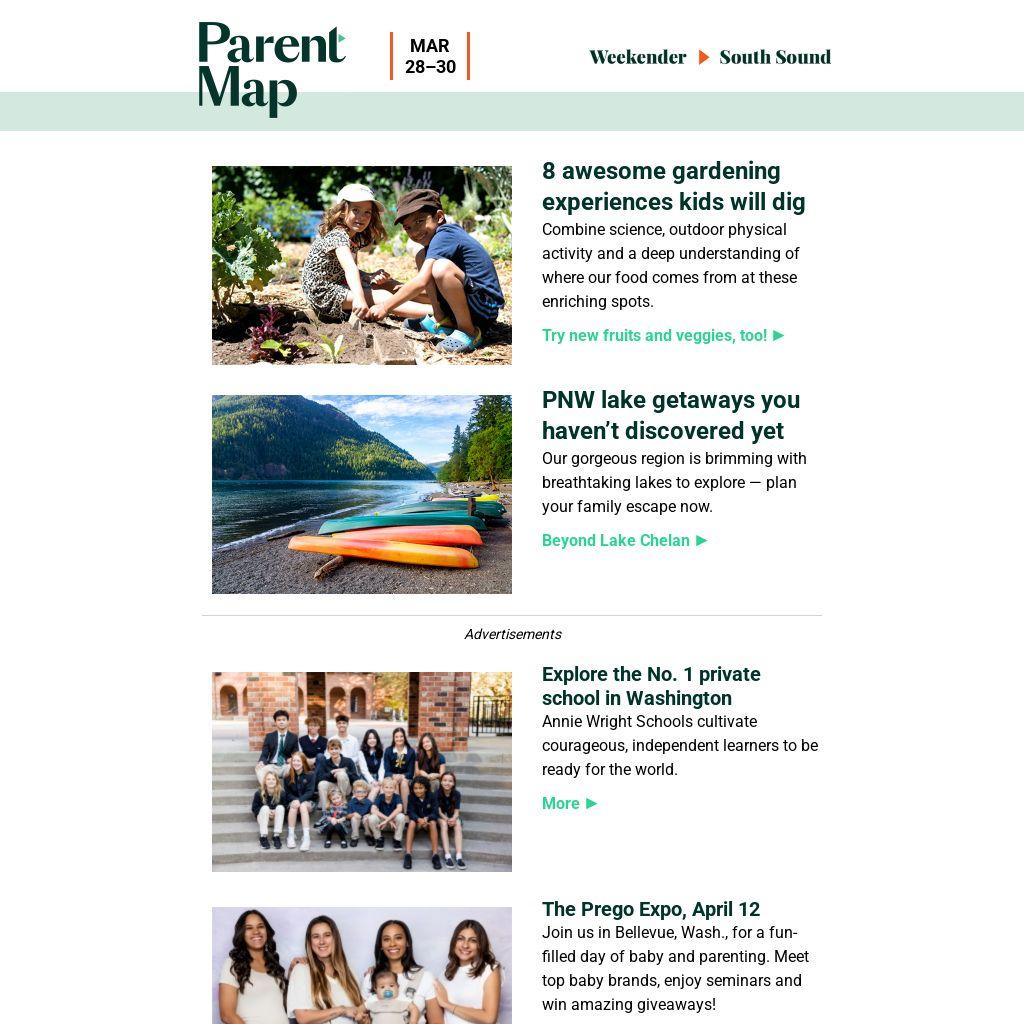 Parent Map

MAR 28–30

Weekender ▶ South Sound

8 awesome gardening experiences kids will dig

Combine science, outdoor physical activity and a deep understanding of where our food comes from at these enriching spots.

Try new fruits and veggies, too! ▶

PNW lake getaways you haven't discovered yet

Our gorgeous region is brimming with breathtaking lakes to explore — plan your family escape now.

Beyond Lake Chelan ▶

Advertisements

Explore the No. 1 private school in Washington

Annie Wright Schools cultivate courageous, independent learners to be ready for the world.

More ▶

The Prego Expo, April 12

Join us in Bellevue, Wash., for a fun-filled day of baby and parenting. Meet top baby brands, enjoy seminars and win amazing giveaways!